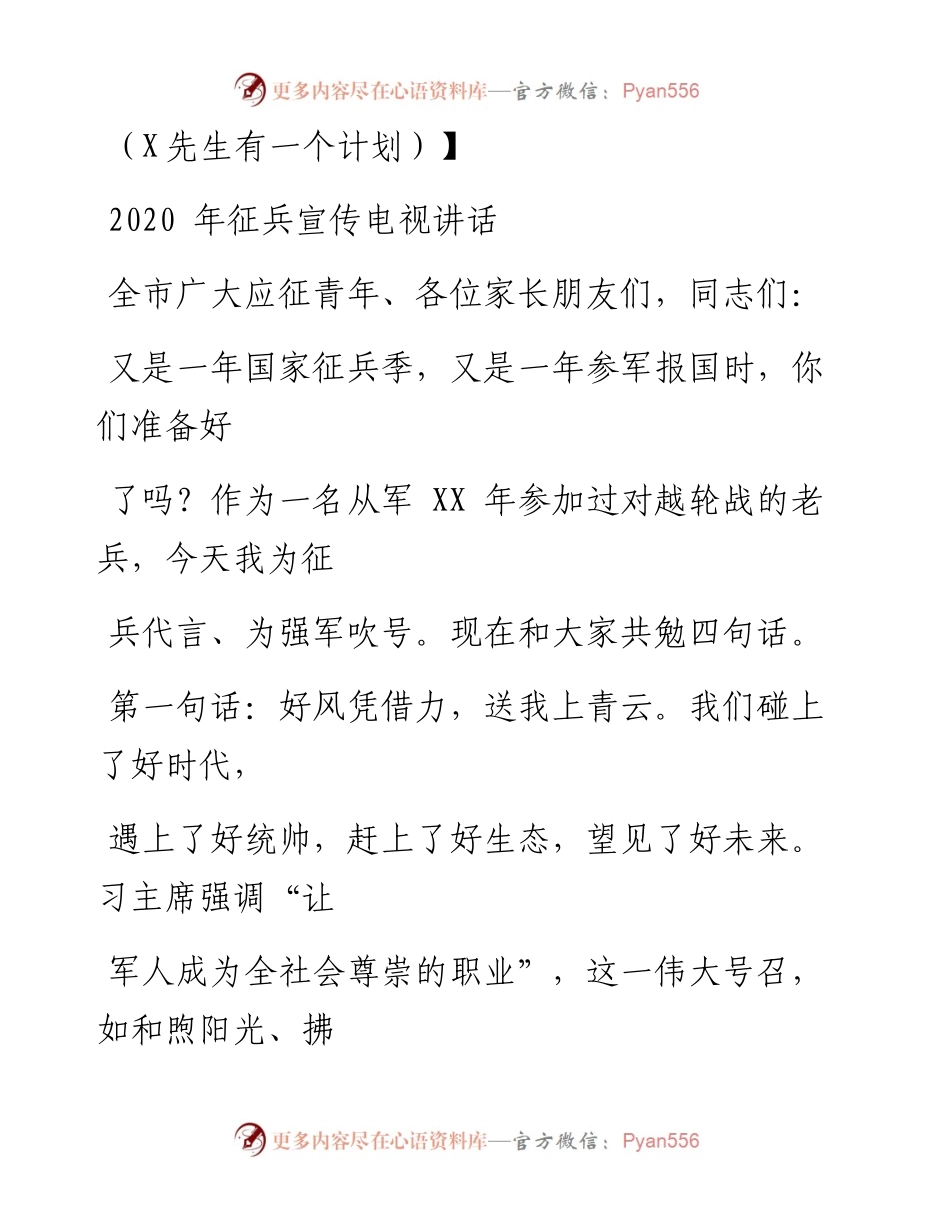 更多内容尽在心语资料库—官方微信：Pyan556

（X先生有一个计划）】

2020 年征兵宣传电视讲话

全市广大应征青年、各位家长朋友们，同志们:

又是一年国家征兵季，又是一年参军报国时，你们准备好

了吗？作为一名从军 XX 年参加过对越轮战的老兵，今天我为征

兵代言、为强军吹号。现在和大家共勉四句话。

第一句话：好风凭借力，送我上青云。我们碰上了好时代，

遇上了好统帅，赶上了好生态，望见了好未来。习主席强调“让

军人成为全社会尊崇的职业”，这一伟大号召，如和煦阳光、拂

更多内容尽在心语资料库—官方微信：Pyan556